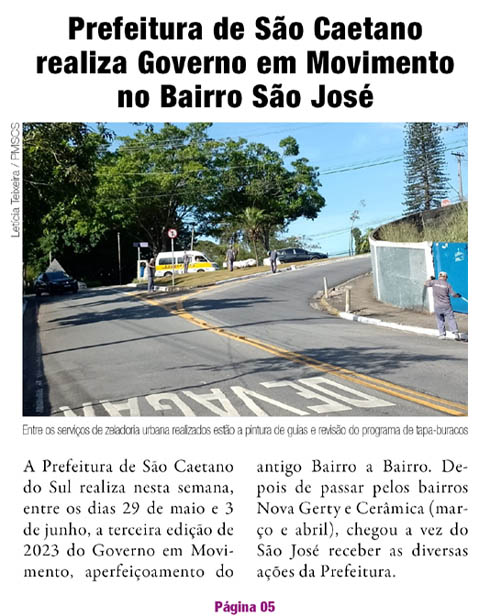 Prefeitura de São Caetano realiza Governo em Movimento no Bairro São José

Letícia Teixeira / PMSCS

DEVAGAR

Entre os serviços de zeladoria urbana realizados estão a pintura de guias e revisão do programa de tapa-buracos

A Prefeitura de São Caetano do Sul realiza nesta semana, entre os dias 29 de maio e 3 de junho, a terceira edição de 2023 do Governo em Movimento, aperfeiçoamento do antigo Bairro a Bairro. Depois de passar pelos bairros Nova Gerty e Cerâmica (março e abril), chegou a vez do São José receber as diversas ações da Prefeitura.

Página 05